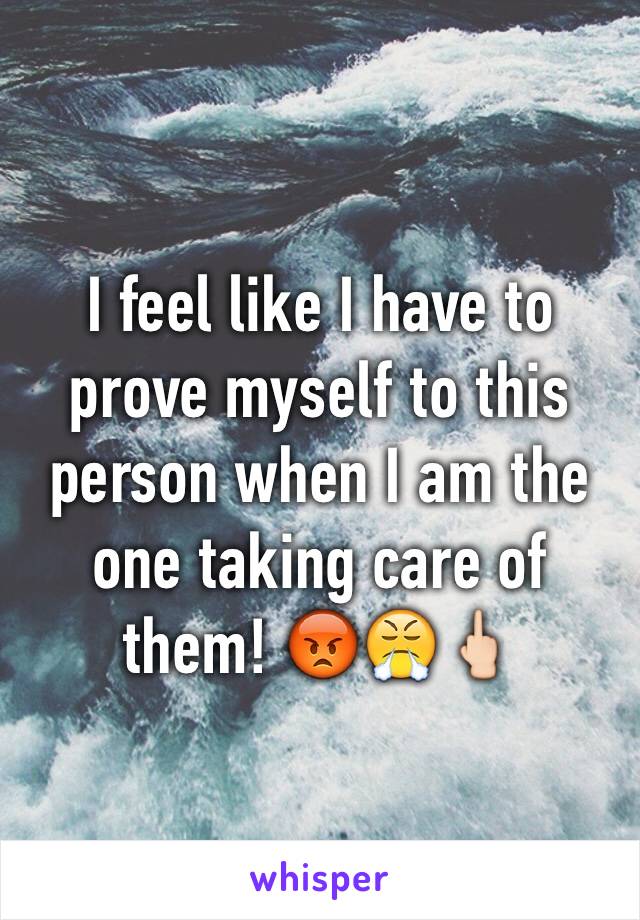 I feel like I have to prove myself to this person when I am the one taking care of them! 😡😤🖕🏻

whisper